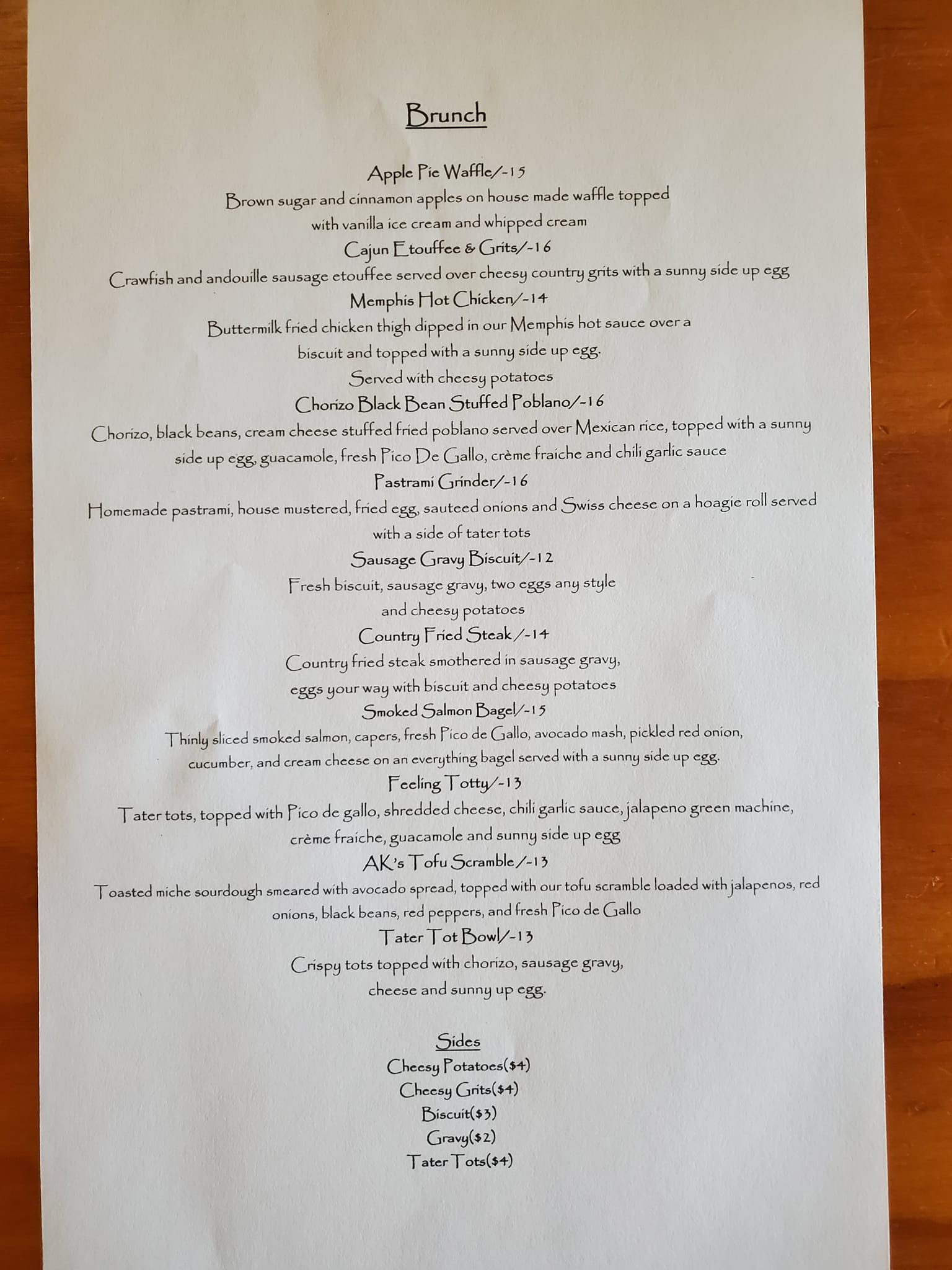 Brunch

Apple Pie Waffle/-15
Brown sugar and cinnamon apples on house made waffle topped with vanilla ice cream and whipped cream

Cajun Etouffee & Grits/-16
Crawfish and andouille sausage etouffee served over cheesy country grits with a sunny side up egg

Memphis Hot Chicken/-14
Buttermilk fried chicken thigh dipped in our Memphis hot sauce over a biscuit and topped with a sunny side up egg.
Served with cheesy potatoes

Chorizo Black Bean Stuffed Poblano/-16
Chorizo, black beans, cream cheese stuffed fried poblano served over Mexican rice, topped with a sunny side up egg, guacamole, fresh Pico De Gallo, crème fraiche and chili garlic sauce

Pastrami Grinder/-16
Homemade pastrami, house mustered, fried egg, sauteed onions and Swiss cheese on a hoagie roll served with a side of tater tots

Sausage Gravy Biscuit/-12
Fresh biscuit, sausage gravy, two eggs any style and cheesy potatoes

Country Fried Steak /-14
Country fried steak smothered in sausage gravy, eggs your way with biscuit and cheesy potatoes

Smoked Salmon Bagel/-15
Thinly sliced smoked salmon, capers, fresh Pico de Gallo, avocado mash, pickled red onion, cucumber, and cream cheese on an everything bagel served with a sunny side up egg.

Feeling Totty/-13
Tater tots, topped with Pico de gallo, shredded cheese, chili garlic sauce, jalapeno green machine, crème fraiche, guacamole and sunny side up egg

AK's Tofu Scramble /-13
Toasted miche sourdough smeared with avocado spread, topped with our tofu scramble loaded with jalapenos, red onions, black beans, red peppers, and fresh Pico de Gallo

Tater Tot Bowl/-13
Crispy tots topped with chorizo, sausage gravy, cheese and sunny up egg.

Sides
Cheesy Potatoes($4)
Cheesy Grits($4)
Biscuit($3)
Gravy($2)
Tater Tots($4)